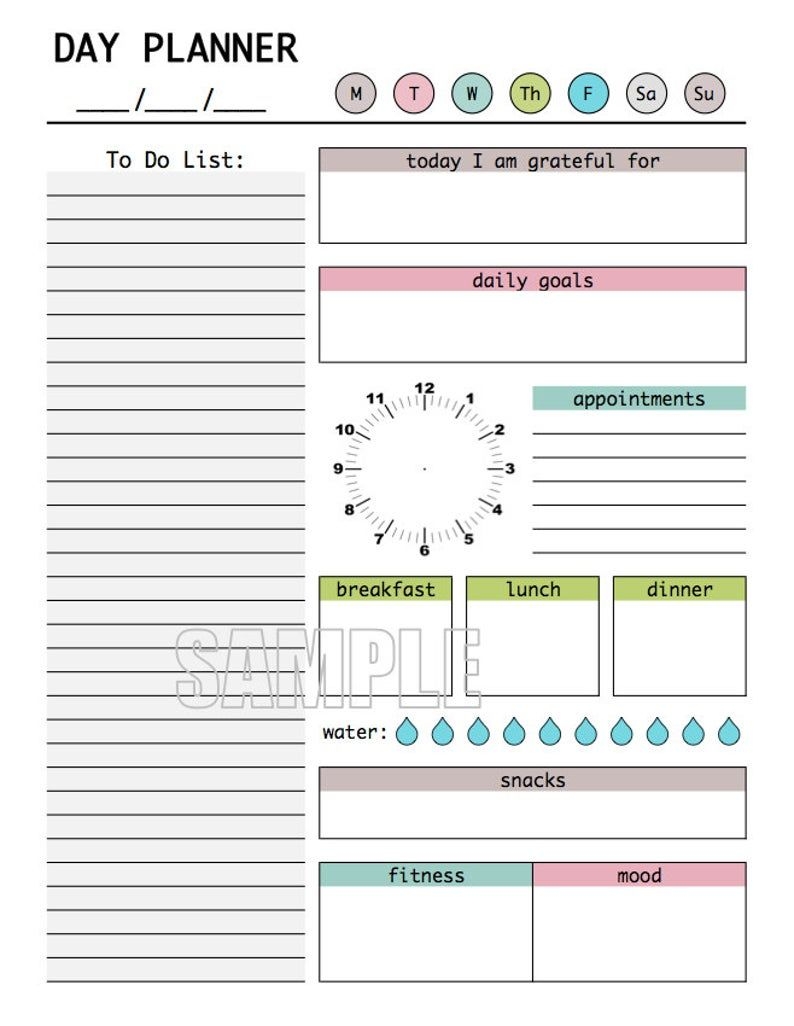 DAY PLANNER

___/___/___

M T W Th F Sa Su

To Do List:

today I am grateful for

daily goals

12 1 2 3 4 5 6 7 8 9 10 11

appointments

breakfast

lunch

dinner

SAMPLE

water:

snacks

fitness

mood